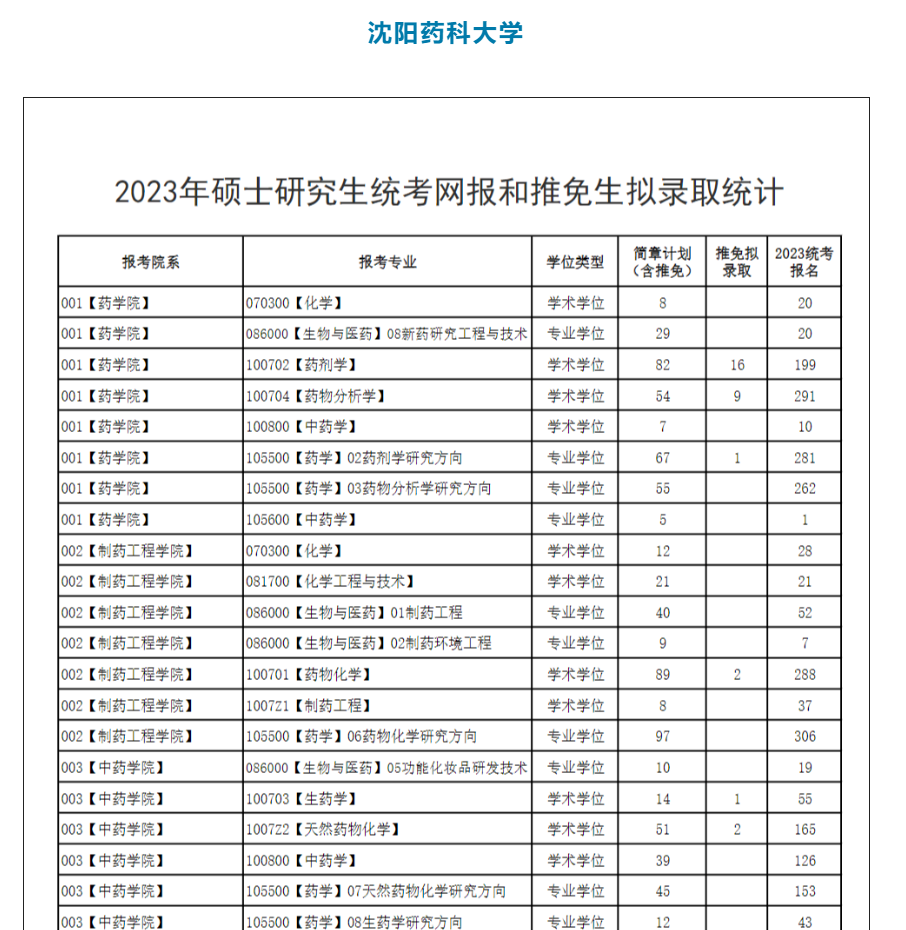 沈阳药科大学

2023年硕士研究生统考网报和推免生拟录取统计

| 报考院系 | 报考专业 | 学位类型 | 简章计划（含推免） | 推免拟录取 | 2023统考报名 |
|---|---|---|---|---|---|
| 001【药学院】 | 070300【化学】 | 学术学位 | 8 | | 20 |
| 001【药学院】 | 086000【生物与医药】08新药研究工程与技术 | 专业学位 | 29 | | 20 |
| 001【药学院】 | 100702【药剂学】 | 学术学位 | 82 | 16 | 199 |
| 001【药学院】 | 100704【药物分析学】 | 学术学位 | 54 | 9 | 291 |
| 001【药学院】 | 100800【中药学】 | 学术学位 | 7 | | 10 |
| 001【药学院】 | 105500【药学】02药剂学研究方向 | 专业学位 | 67 | 1 | 281 |
| 001【药学院】 | 105500【药学】03药物分析学研究方向 | 专业学位 | 55 | | 262 |
| 001【药学院】 | 105600【中药学】 | 专业学位 | 5 | | 1 |
| 002【制药工程学院】 | 070300【化学】 | 学术学位 | 12 | | 28 |
| 002【制药工程学院】 | 081700【化学工程与技术】 | 学术学位 | 21 | | 21 |
| 002【制药工程学院】 | 086000【生物与医药】01制药工程 | 专业学位 | 40 | | 52 |
| 002【制药工程学院】 | 086000【生物与医药】02制药环境工程 | 专业学位 | 9 | | 7 |
| 002【制药工程学院】 | 100701【药物化学】 | 学术学位 | 89 | 2 | 288 |
| 002【制药工程学院】 | 1007Z1【制药工程】 | 学术学位 | 8 | | 37 |
| 002【制药工程学院】 | 105500【药学】06药物化学研究方向 | 专业学位 | 97 | | 306 |
| 003【中药学院】 | 086000【生物与医药】05功能化妆品研发技术 | 专业学位 | 10 | | 19 |
| 003【中药学院】 | 100703【生药学】 | 学术学位 | 14 | 1 | 55 |
| 003【中药学院】 | 1007Z2【天然药物化学】 | 学术学位 | 51 | 2 | 165 |
| 003【中药学院】 | 100800【中药学】 | 学术学位 | 39 | | 126 |
| 003【中药学院】 | 105500【药学】07天然药物化学研究方向 | 专业学位 | 45 | | 153 |
| 003【中药学院】 | 105500【药学】08生药学研究方向 | 专业学位 | 12 | | 43 |